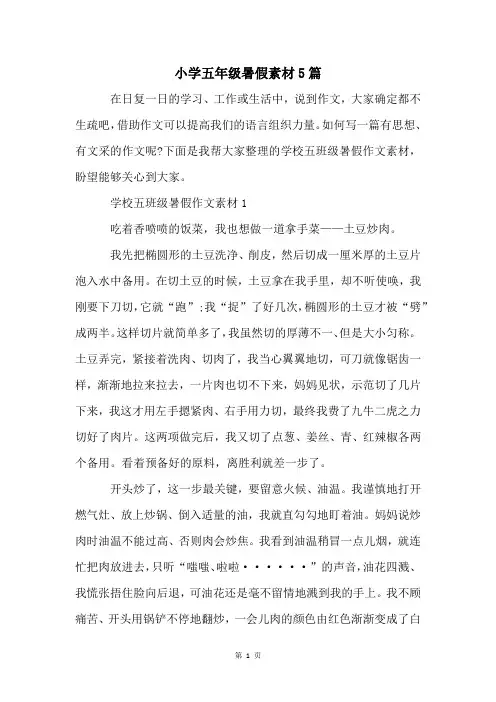 小学五年级暑假素材5篇

在日复一日的学习、工作或生活中，说到作文，大家确定都不生疏吧，借助作文可以提高我们的语言组织力量。如何写一篇有思想、有文采的作文呢?下面是我帮大家整理的学校五班级暑假作文素材，盼望能够关心到大家。

学校五班级暑假作文素材1

吃着香喷喷的饭菜，我也想做一道拿手菜——土豆炒肉。

我先把椭圆形的土豆洗净、削皮，然后切成一厘米厚的土豆片泡入水中备用。在切土豆的时候，土豆拿在我手里，却不听使唤，我刚要下刀切，它就“跑”;我“捉”了好几次，椭圆形的土豆才被“劈”成两半。这样切片就简单多了，我虽然切的厚薄不一、但是大小匀称。土豆弄完，紧接着洗肉、切肉了，我当心翼翼地切，可刀就像锯齿一样，渐渐地拉来拉去，一片肉也切不下来，妈妈见状，示范切了几片下来，我这才用左手摁紧肉、右手用力切，最终我费了九牛二虎之力切好了肉片。这两项做完后，我又切了点葱、姜丝、青、红辣椒各两个备用。看着预备好的原料，离胜利就差一步了。

开头炒了，这一步最关键，要留意火候、油温。我谨慎地打开燃气灶、放上炒锅、倒入适量的油，我就直勾勾地盯着油。妈妈说炒肉时油温不能过高、否则肉会炒焦。我看到油温稍冒一点儿烟，就连忙把肉放进去，只听“嗤嗤、啦啦······”的声音，油花四溅、我慌张捂住脸向后退，可油花还是毫不留情地溅到我的手上。我不顾痛苦、开头用锅铲不停地翻炒，一会儿肉的颜色由红色渐渐变成了白

第 1 页